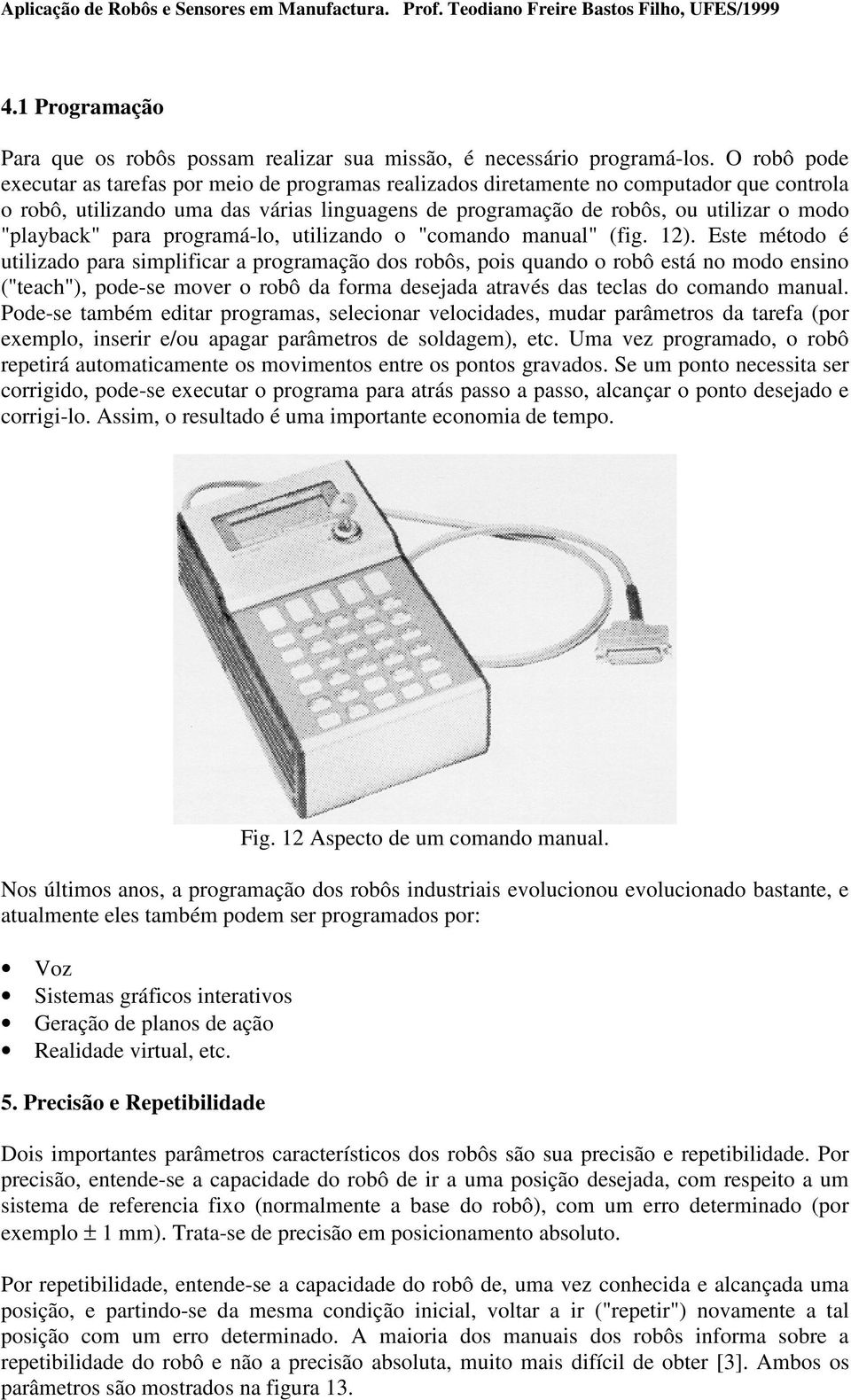 Aplicação de Robôs e Sensores em Manufactura. Prof. Teodiano Freire Bastos Filho, UFES/1999

4.1 Programação

Para que os robôs possam realizar sua missão, é necessário programá-los. O robô pode executar as tarefas por meio de programas realizados diretamente no computador que controla o robô, utilizando uma das várias linguagens de programação de robôs, ou utilizar o modo "playback" para programá-lo, utilizando o "comando manual" (fig. 12). Este método é utilizado para simplificar a programação dos robôs, pois quando o robô está no modo ensino ("teach"), pode-se mover o robô da forma desejada através das teclas do comando manual. Pode-se também editar programas, selecionar velocidades, mudar parâmetros da tarefa (por exemplo, inserir e/ou apagar parâmetros de soldagem), etc. Uma vez programado, o robô repetirá automaticamente os movimentos entre os pontos gravados. Se um ponto necessita ser corrigido, pode-se executar o programa para atrás passo a passo, alcançar o ponto desejado e corrigi-lo. Assim, o resultado é uma importante economia de tempo.

Fig. 12 Aspecto de um comando manual.

Nos últimos anos, a programação dos robôs industriais evolucionou evolucionado bastante, e atualmente eles também podem ser programados por:

• Voz
• Sistemas gráficos interativos
• Geração de planos de ação
• Realidade virtual, etc.

5. Precisão e Repetibilidade

Dois importantes parâmetros característicos dos robôs são sua precisão e repetibilidade. Por precisão, entende-se a capacidade do robô de ir a uma posição desejada, com respeito a um sistema de referencia fixo (normalmente a base do robô), com um erro determinado (por exemplo $\pm$ 1 mm). Trata-se de precisão em posicionamento absoluto.

Por repetibilidade, entende-se a capacidade do robô de, uma vez conhecida e alcançada uma posição, e partindo-se da mesma condição inicial, voltar a ir ("repetir") novamente a tal posição com um erro determinado. A maioria dos manuais dos robôs informa sobre a repetibilidade do robô e não a precisão absoluta, muito mais difícil de obter [3]. Ambos os parâmetros são mostrados na figura 13.